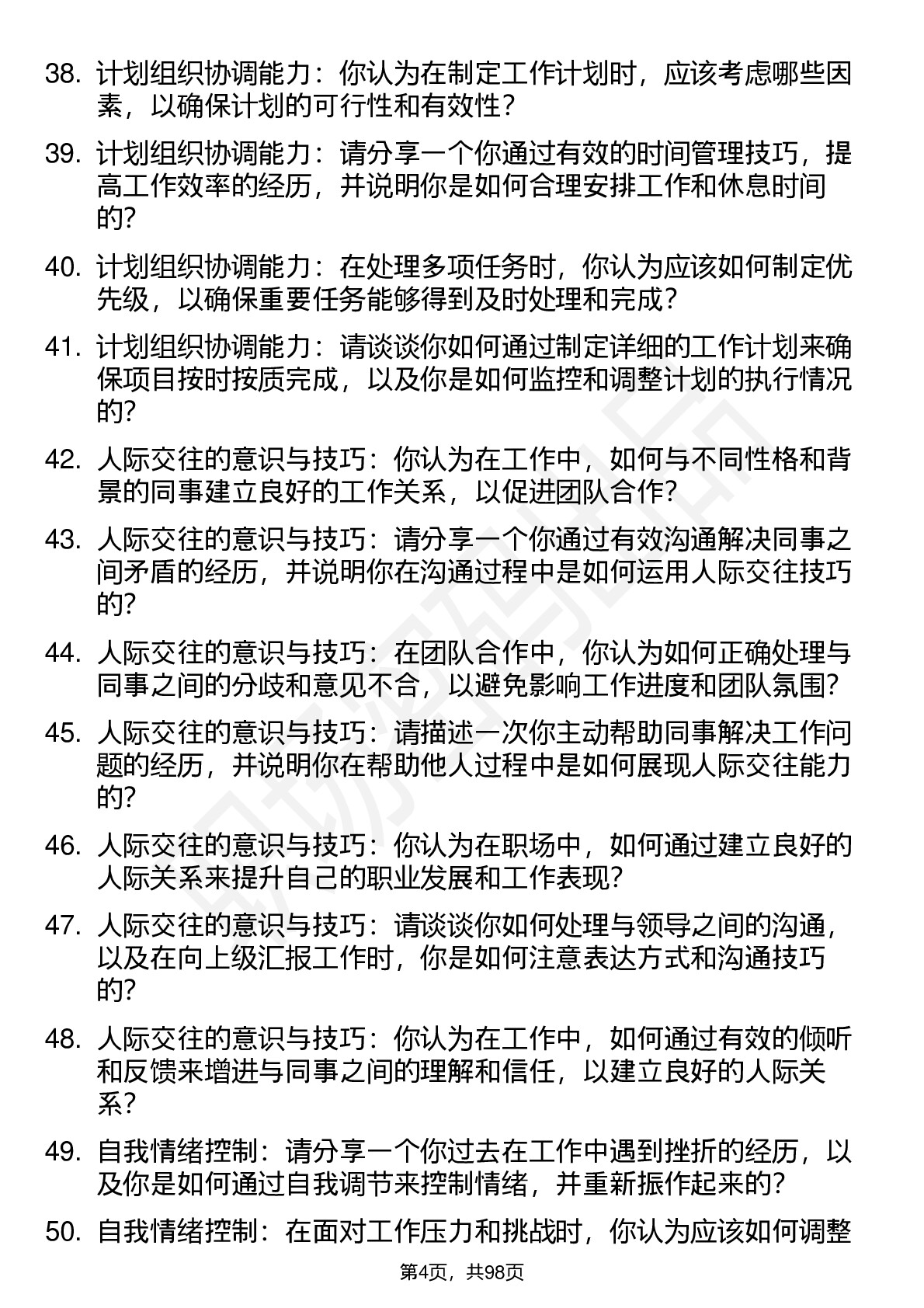 38. 计划组织协调能力：你认为在制定工作计划时，应该考虑哪些因素，以确保计划的可行性和有效性？

39. 计划组织协调能力：请分享一个你通过有效的时间管理技巧，提高工作效率的经历，并说明你是如何合理安排工作和休息时间的？

40. 计划组织协调能力：在处理多项任务时，你认为应该如何制定优先级，以确保重要任务能够得到及时处理和完成？

41. 计划组织协调能力：请谈谈你如何通过制定详细的工作计划来确保项目按时按质完成，以及你是如何监控和调整计划的执行情况的？

42. 人际交往的意识与技巧：你认为在工作中，如何与不同性格和背景的同事建立良好的工作关系，以促进团队合作？

43. 人际交往的意识与技巧：请分享一个你通过有效沟通解决同事之间矛盾的经历，并说明你在沟通过程中是如何运用人际交往技巧的？

44. 人际交往的意识与技巧：在团队合作中，你认为如何正确处理与同事之间的分歧和意见不合，以避免影响工作进度和团队氛围？

45. 人际交往的意识与技巧：请描述一次你主动帮助同事解决工作问题的经历，并说明你在帮助他人过程中是如何展现人际交往能力的？

46. 人际交往的意识与技巧：你认为在职场中，如何通过建立良好的人际关系来提升自己的职业发展和工作表现？

47. 人际交往的意识与技巧：请谈谈你如何处理与领导之间的沟通，以及在向上级汇报工作时，你是如何注意表达方式和沟通技巧的？

48. 人际交往的意识与技巧：你认为在工作中，如何通过有效的倾听和反馈来增进与同事之间的理解和信任，以建立良好的人际关系？

49. 自我情绪控制：请分享一个你过去在工作中遇到挫折的经历，以及你是如何通过自我调节来控制情绪，并重新振作起来的？

50. 自我情绪控制：在面对工作压力和挑战时，你认为应该如何调整

第4页，共98页